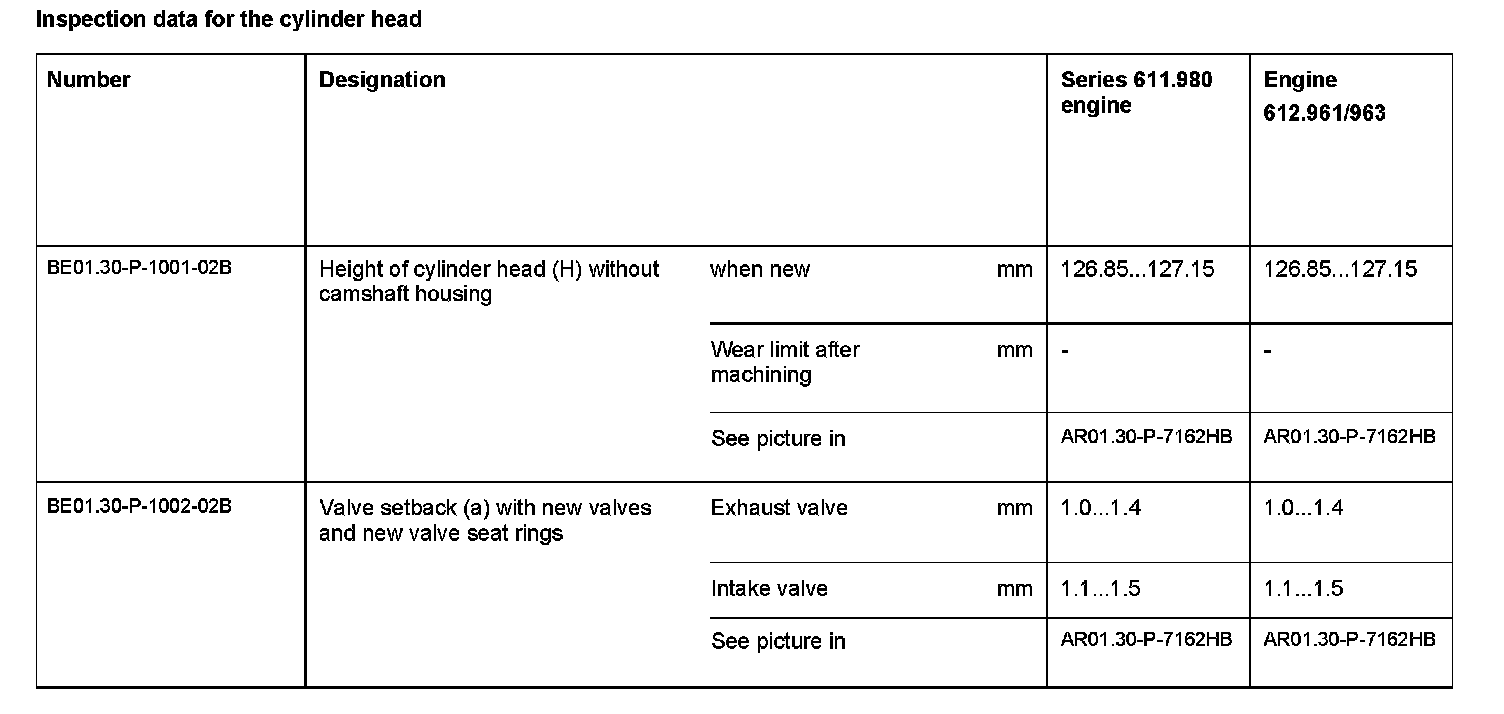 Inspection data for the cylinder head

| Number | Designation | | | Series 611.980 engine | Engine 612.961/963 |
|---|---|---|---|---|---|
| BE01.30-P-1001-02B | Height of cylinder head (H) without camshaft housing | when new | mm | 126.85...127.15 | 126.85...127.15 |
| | | Wear limit after machining | mm | - | - |
| | | See picture in | | AR01.30-P-7162HB | AR01.30-P-7162HB |
| BE01.30-P-1002-02B | Valve setback (a) with new valves and new valve seat rings | Exhaust valve | mm | 1.0...1.4 | 1.0...1.4 |
| | | Intake valve | mm | 1.1...1.5 | 1.1...1.5 |
| | | See picture in | | AR01.30-P-7162HB | AR01.30-P-7162HB |